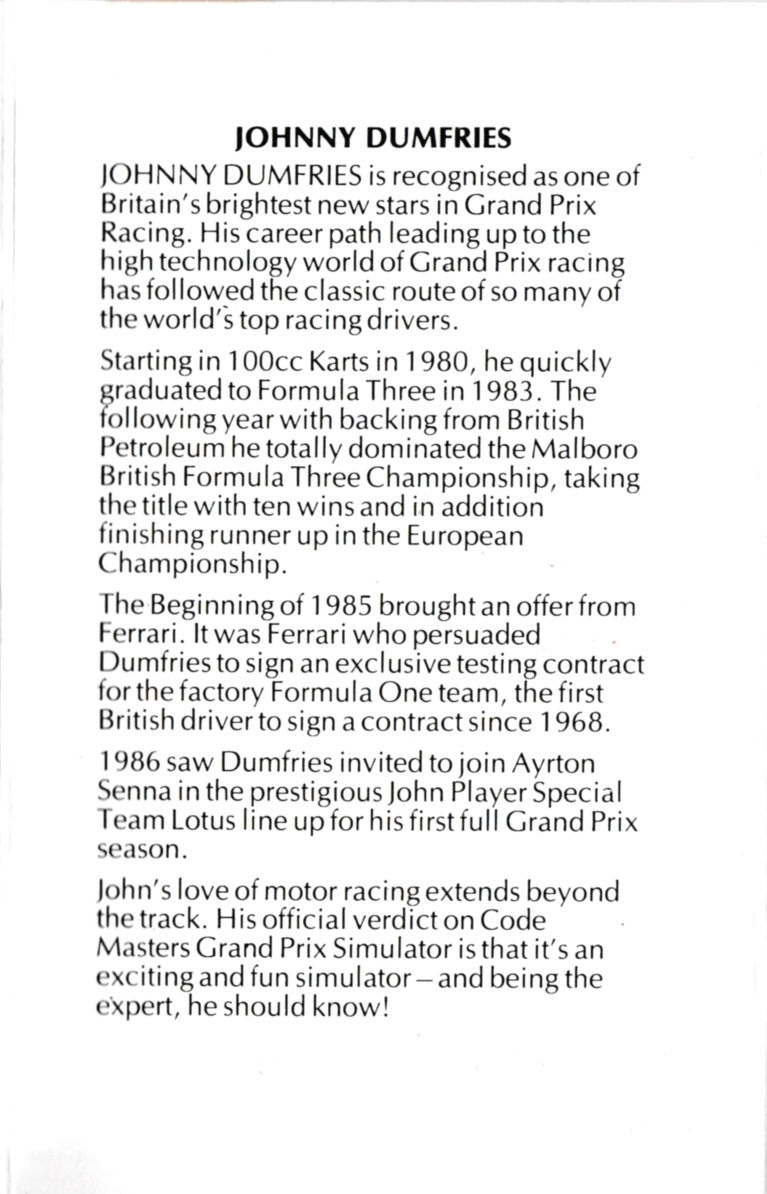 JOHNNY DUMFRIES

JOHNNY DUMFRIES is recognised as one of Britain's brightest new stars in Grand Prix Racing. His career path leading up to the high technology world of Grand Prix racing has followed the classic route of so many of the world's top racing drivers.

Starting in 100cc Karts in 1980, he quickly graduated to Formula Three in 1983. The following year with backing from British Petroleum he totally dominated the Malboro British Formula Three Championship, taking the title with ten wins and in addition finishing runner up in the European Championship.

The Beginning of 1985 brought an offer from Ferrari. It was Ferrari who persuaded Dumfries to sign an exclusive testing contract for the factory Formula One team, the first British driver to sign a contract since 1968.

1986 saw Dumfries invited to join Ayrton Senna in the prestigious John Player Special Team Lotus line up for his first full Grand Prix season.

John's love of motor racing extends beyond the track. His official verdict on Code Masters Grand Prix Simulator is that it's an exciting and fun simulator – and being the expert, he should know!